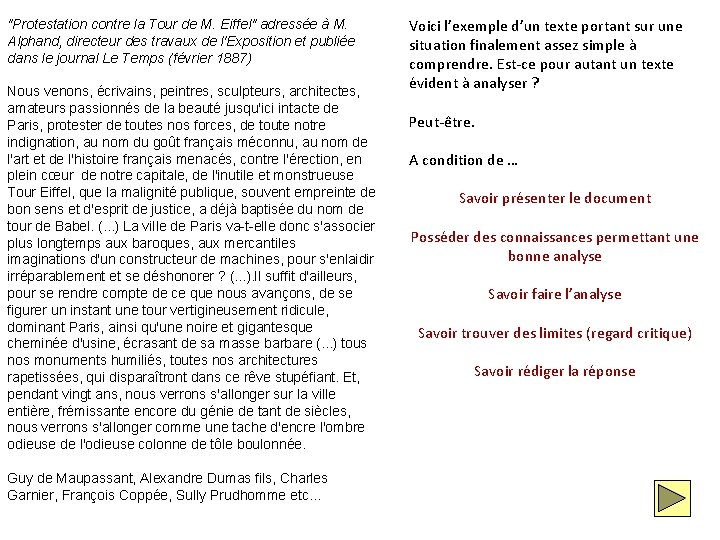 "Protestation contre la Tour de M. Eiffel" adressée à M. Alphand, directeur des travaux de l'Exposition et publiée dans le journal Le Temps (février 1887)

Nous venons, écrivains, peintres, sculpteurs, architectes, amateurs passionnés de la beauté jusqu'ici intacte de Paris, protester de toutes nos forces, de toute notre indignation, au nom du goût français méconnu, au nom de l'art et de l'histoire français menacés, contre l'érection, en plein cœur de notre capitale, de l'inutile et monstrueuse Tour Eiffel, que la malignité publique, souvent empreinte de bon sens et d'esprit de justice, a déjà baptisée du nom de tour de Babel. (...) La ville de Paris va-t-elle donc s'associer plus longtemps aux baroques, aux mercantiles imaginations d'un constructeur de machines, pour s'enlaidir irréparablement et se déshonorer ? (...).Il suffit d'ailleurs, pour se rendre compte de ce que nous avançons, de se figurer un instant une tour vertigineusement ridicule, dominant Paris, ainsi qu'une noire et gigantesque cheminée d'usine, écrasant de sa masse barbare (...) tous nos monuments humiliés, toutes nos architectures rapetissées, qui disparaîtront dans ce rêve stupéfiant. Et, pendant vingt ans, nous verrons s'allonger sur la ville entière, frémissante encore du génie de tant de siècles, nous verrons s'allonger comme une tache d'encre l'ombre odieuse de l'odieuse colonne de tôle boulonnée.

Guy de Maupassant, Alexandre Dumas fils, Charles Garnier, François Coppée, Sully Prudhomme etc...

Voici l'exemple d'un texte portant sur une situation finalement assez simple à comprendre. Est-ce pour autant un texte évident à analyser ?

Peut-être.

A condition de ...

Savoir présenter le document

Posséder des connaissances permettant une bonne analyse

Savoir faire l'analyse

Savoir trouver des limites (regard critique)

Savoir rédiger la réponse